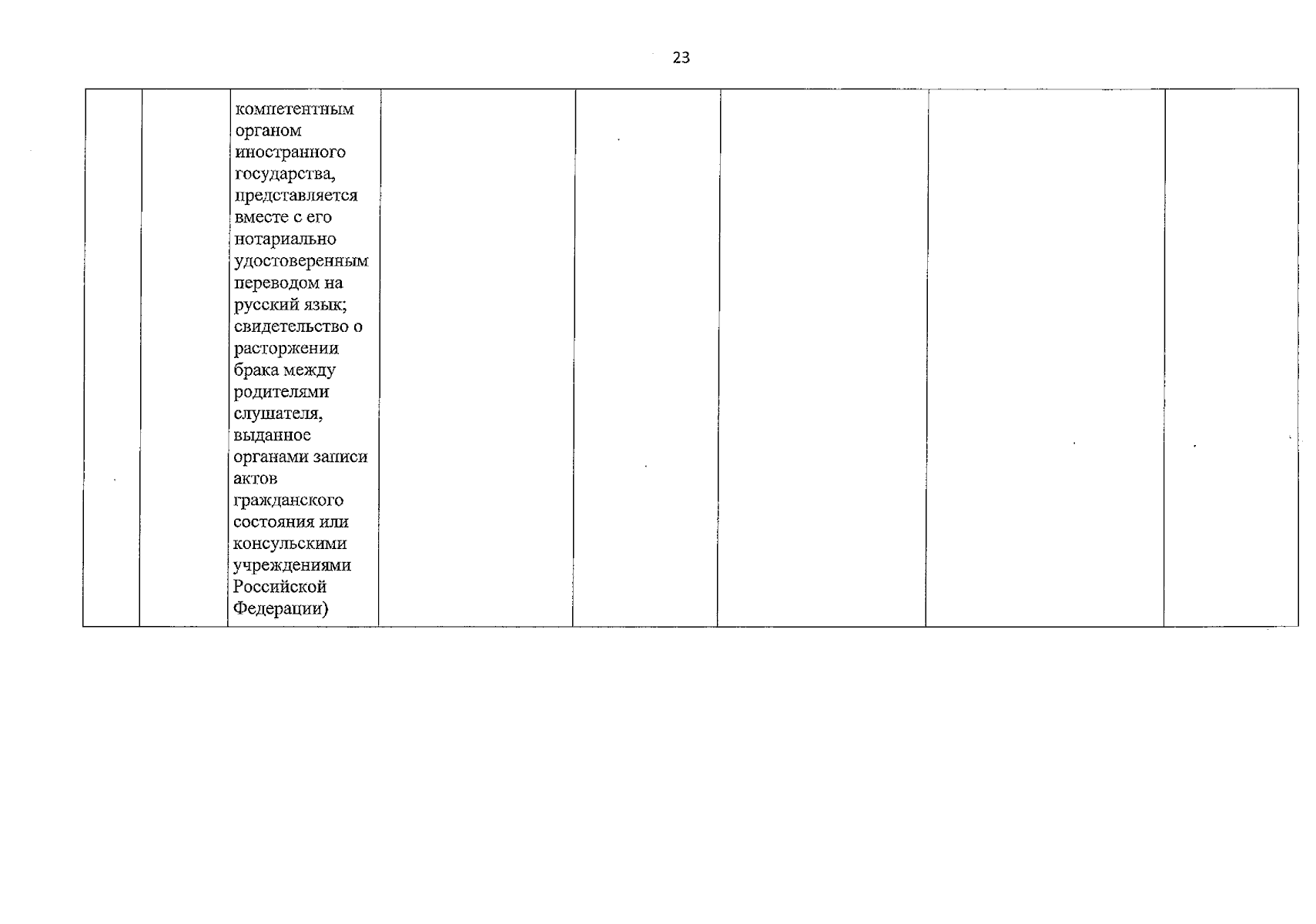 23

|  |  | компетентным органом иностранного государства, представляется вместе с его нотариально удостоверенным переводом на русский язык; свидетельство о расторжении брака между родителями слушателя, выданное органами записи актов гражданского состояния или консульскими учреждениями Российской Федерации) |  |  |  |  |  |
|---|---|---|---|---|---|---|---|